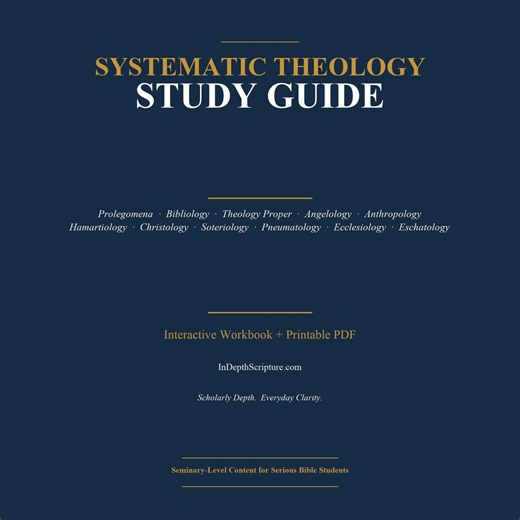 SYSTEMATIC THEOLOGY
STUDY GUIDE

Prolegomena · Bibliology · Theology Proper · Angelology · Anthropology
Hamartiology · Christology · Soteriology · Pneumatology · Ecclesiology · Eschatology

Interactive Workbook + Printable PDF

InDepthScripture.com

Scholarly Depth. Everyday Clarity.

Seminary-Level Content for Serious Bible Students